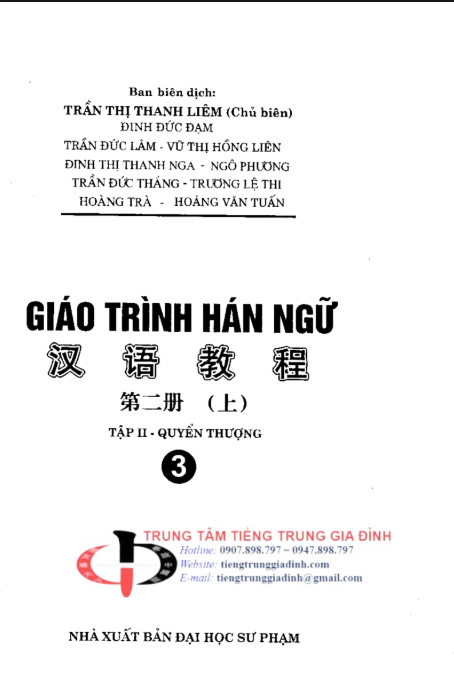 Ban biên dịch:
TRẦN THỊ THANH LIÊM (Chủ biên)
ĐINH ĐỨC ĐẠM
TRẦN ĐỨC LÂM - VŨ THỊ HỒNG LIÊN
ĐINH THỊ THANH NGA - NGÔ PHƯƠNG
TRẦN ĐỨC THẮNG - TRƯƠNG LỆ THI
HOÀNG TRÀ - HOÀNG VĂN TUẤN

GIÁO TRÌNH HÁN NGỮ
汉语教程
第二册 (上)
TẬP II - QUYỂN THƯỢNG
3

TRUNG TÂM TIẾNG TRUNG GIA ĐÌNH
Hotline: 0907.898.797 – 0947.898.797
Website: tiengtrunggiadinh.com
E-mail: tiengtrunggiadinh@gmail.com

NHÀ XUẤT BẢN ĐẠI HỌC SƯ PHẠM